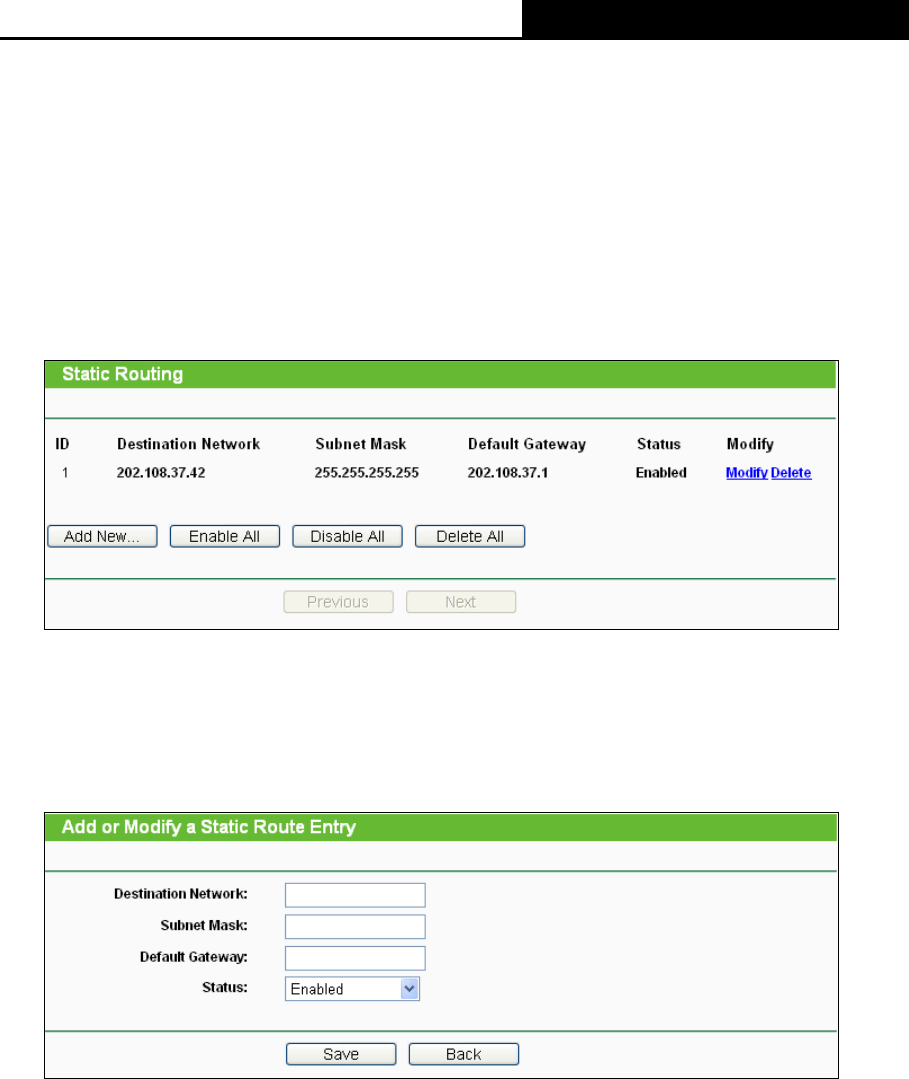 Static Routing

| ID | Destination Network | Subnet Mask | Default Gateway | Status | Modify |
|---|---|---|---|---|---|
| 1 | 202.108.37.42 | 255.255.255.255 | 202.108.37.1 | Enabled | Modify Delete |

Add New... Enable All Disable All Delete All

Previous Next

Add or Modify a Static Route Entry

Destination Network:

Subnet Mask:

Default Gateway:

Status: Enabled

Save Back